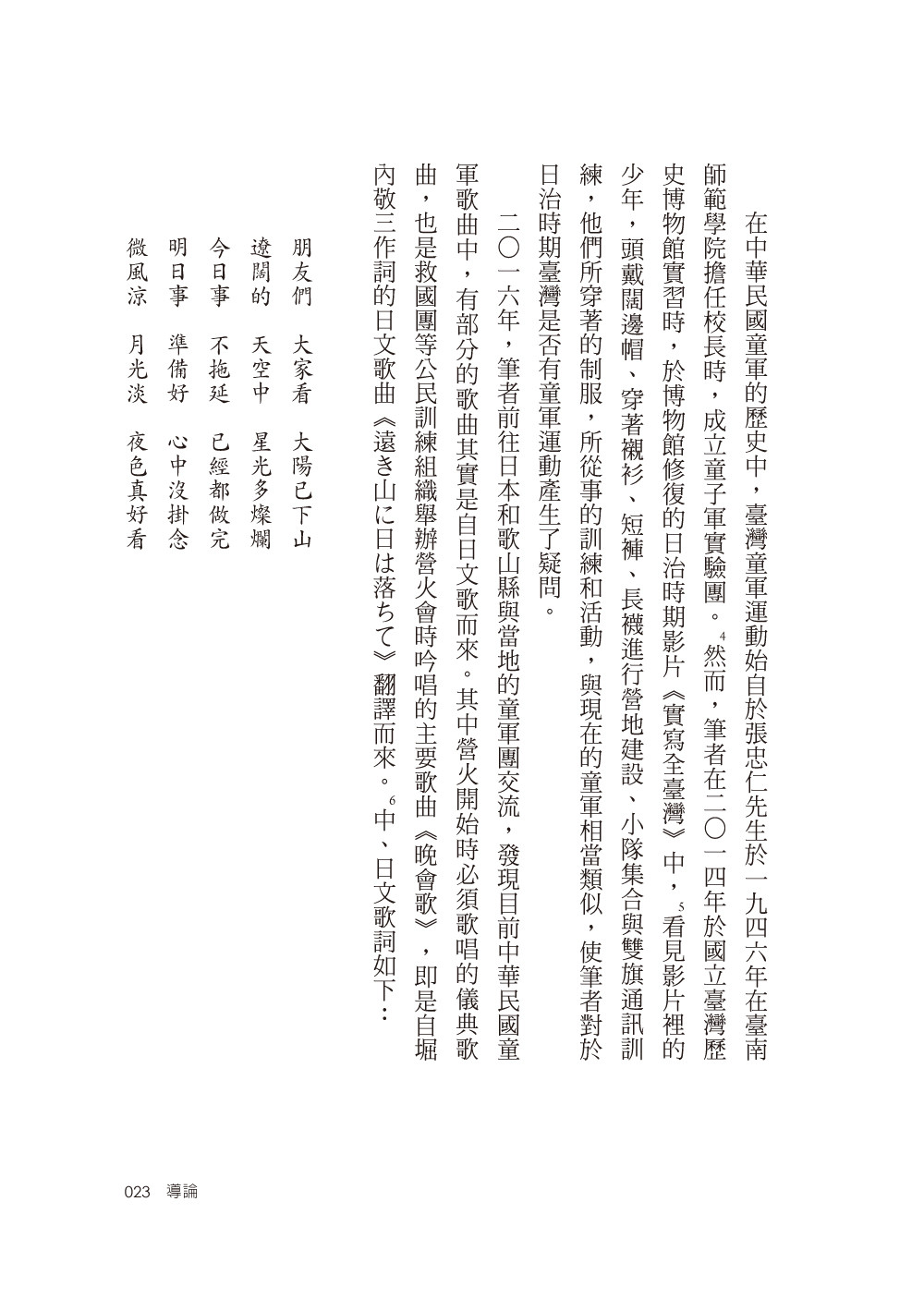 在中華民國童軍的歷史中，臺灣童軍運動始自於張忠仁先生於一九四六年在臺南師範學院擔任校長時，成立童子軍實驗團。$^4$然而，筆者在二〇一四年於國立臺灣歷史博物館實習時，於博物館修復的日治時期影片《實寫全臺灣》中，$^5$看見影片裡的少年，頭戴闊邊帽、穿著襯衫、短褲、長襪進行營地建設、小隊集合與雙旗通訊訓練，他們所穿著的制服，所從事的訓練和活動，與現在的童軍相當類似，使筆者對於日治時期臺灣是否有童軍運動產生了疑問。

二〇一六年，筆者前往日本和歌山縣與當地的童軍團交流，發現目前中華民國童軍歌曲中，有部分的歌曲其實是自日文歌而來。其中營火開始時必須歌唱的儀典歌曲，也是救國團等公民訓練組織舉辦營火會時吟唱的主要歌曲《晚會歌》，即是自堀內敬三作詞的日文歌曲《遠き山に日は落ちて》翻譯而來。$^6$中、日文歌詞如下：

朋友們　大家看　大陽已下山
遼闊的　天空中　星光多燦爛
今日事　不拖延　已經都做完
明日事　準備好　心中沒掛念
微風涼　月光淡　夜色真好看

023　導論